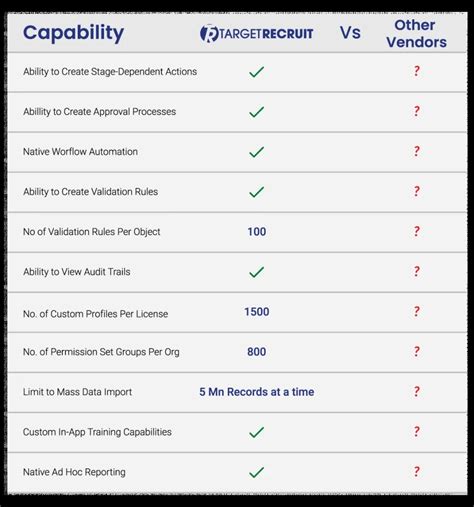 | Capability | TARGETRECRUIT | Vs | Other Vendors |
|---|---|---|---|
| Ability to Create Stage-Dependent Actions | ✓ | | ? |
| Abillity to Create Approval Processes | ✓ | | ? |
| Native Worflow Automation | ✓ | | ? |
| Ability to Create Validation Rules | ✓ | | ? |
| No of Validation Rules Per Object | 100 | | ? |
| Ability to View Audit Trails | ✓ | | ? |
| No. of Custom Profiles Per License | 1500 | | ? |
| No. of Permission Set Groups Per Org | 800 | | ? |
| Limit to Mass Data Import | 5 Mn Records at a time | | ? |
| Custom In-App Training Capabilities | ✓ | | ? |
| Native Ad Hoc Reporting | ✓ | | ? |